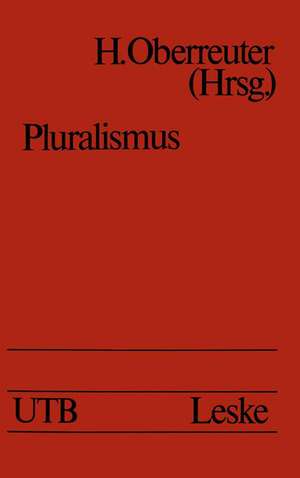 H. Oberreuter
(Hrsg.)

Pluralismus

UTB Leske